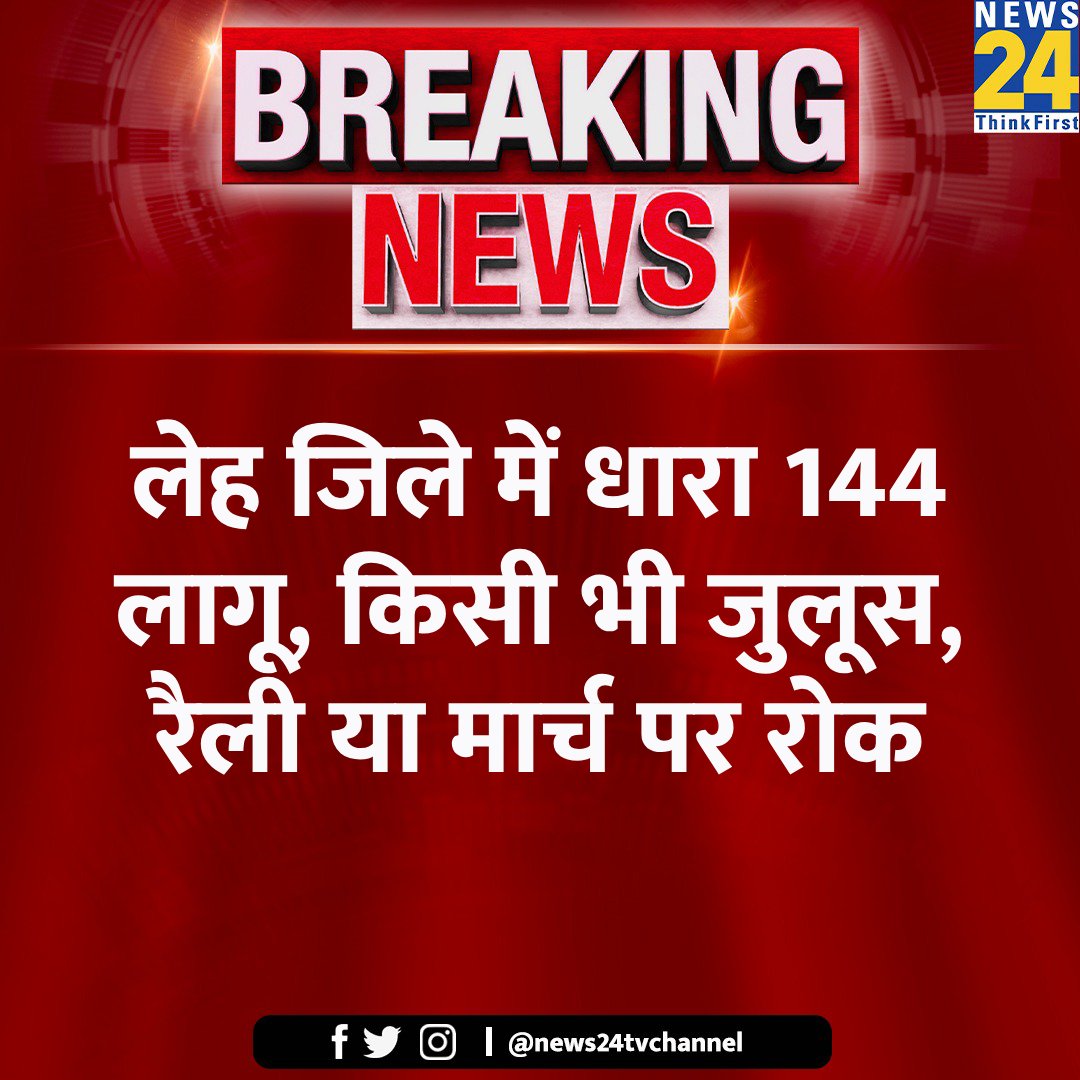 NEWS 24
ThinkFirst

BREAKING
NEWS

लेह जिले में धारा 144 लागू, किसी भी जुलूस, रैली या मार्च पर रोक

@news24tvchannel